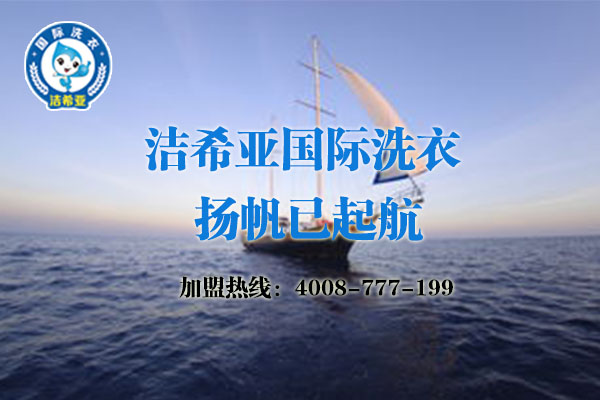 国际洗衣
洁希亚

洁希亚国际洗衣
扬帆已起航

加盟热线：4008-777-199